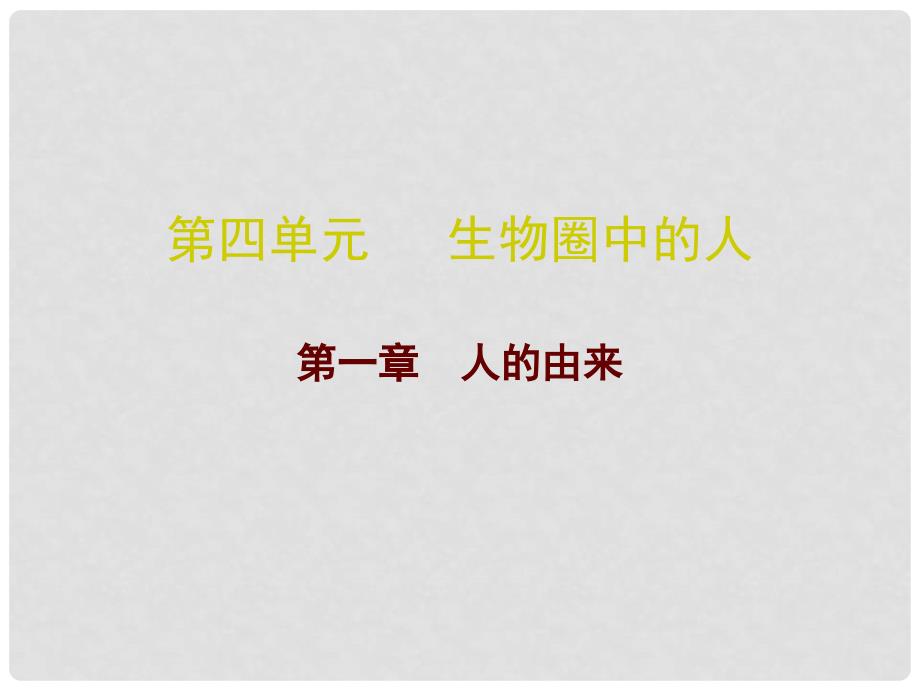 第四单元　　生物圈中的人

第一章　人的由来